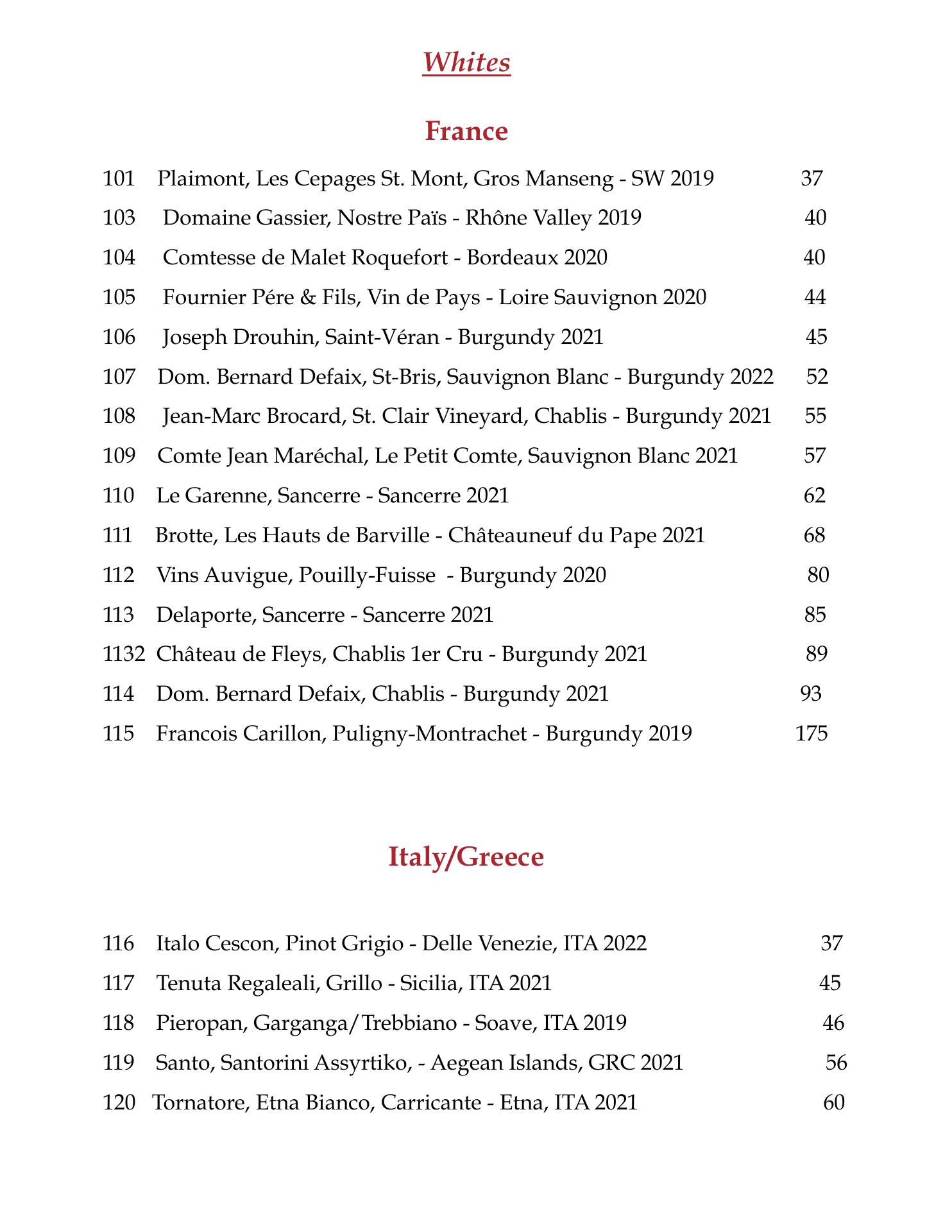 Whites

France

101 Plaimont, Les Cepages St. Mont, Gros Manseng - SW 2019 37

103 Domaine Gassier, Nostre Païs - Rhône Valley 2019 40

104 Comtesse de Malet Roquefort - Bordeaux 2020 40

105 Fournier Pére & Fils, Vin de Pays - Loire Sauvignon 2020 44

106 Joseph Drouhin, Saint-Véran - Burgundy 2021 45

107 Dom. Bernard Defaix, St-Bris, Sauvignon Blanc - Burgundy 2022 52

108 Jean-Marc Brocard, St. Clair Vineyard, Chablis - Burgundy 2021 55

109 Comte Jean Maréchal, Le Petit Comte, Sauvignon Blanc 2021 57

110 Le Garenne, Sancerre - Sancerre 2021 62

111 Brotte, Les Hauts de Barville - Châteauneuf du Pape 2021 68

112 Vins Auvigue, Pouilly-Fuisse - Burgundy 2020 80

113 Delaporte, Sancerre - Sancerre 2021 85

1132 Château de Fleys, Chablis 1er Cru - Burgundy 2021 89

114 Dom. Bernard Defaix, Chablis - Burgundy 2021 93

115 Francois Carillon, Puligny-Montrachet - Burgundy 2019 175

Italy/Greece

116 Italo Cescon, Pinot Grigio - Delle Venezie, ITA 2022 37

117 Tenuta Regaleali, Grillo - Sicilia, ITA 2021 45

118 Pieropan, Garganga/Trebbiano - Soave, ITA 2019 46

119 Santo, Santorini Assyrtiko, - Aegean Islands, GRC 2021 56

120 Tornatore, Etna Bianco, Carricante - Etna, ITA 2021 60